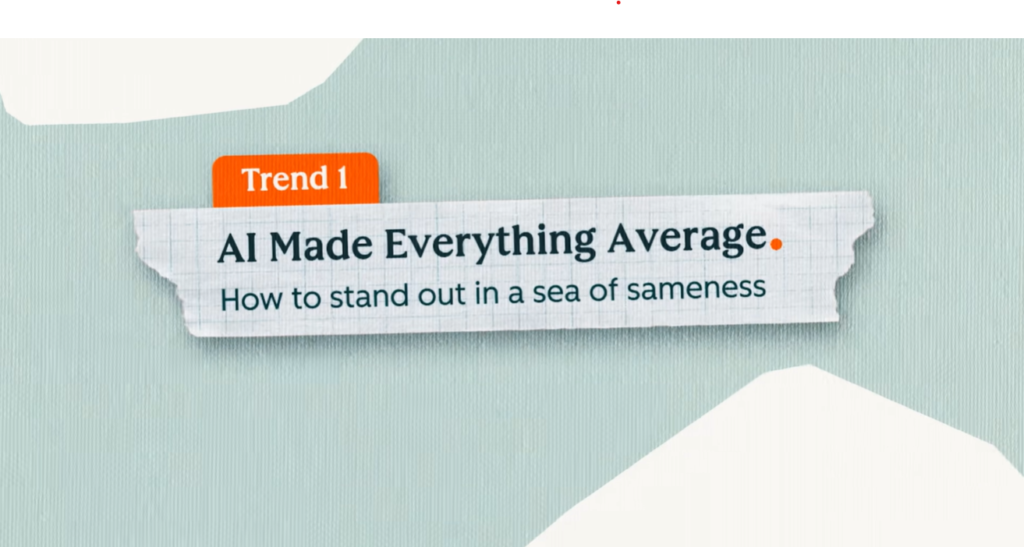 Trend 1

AI Made Everything Average.

How to stand out in a sea of sameness